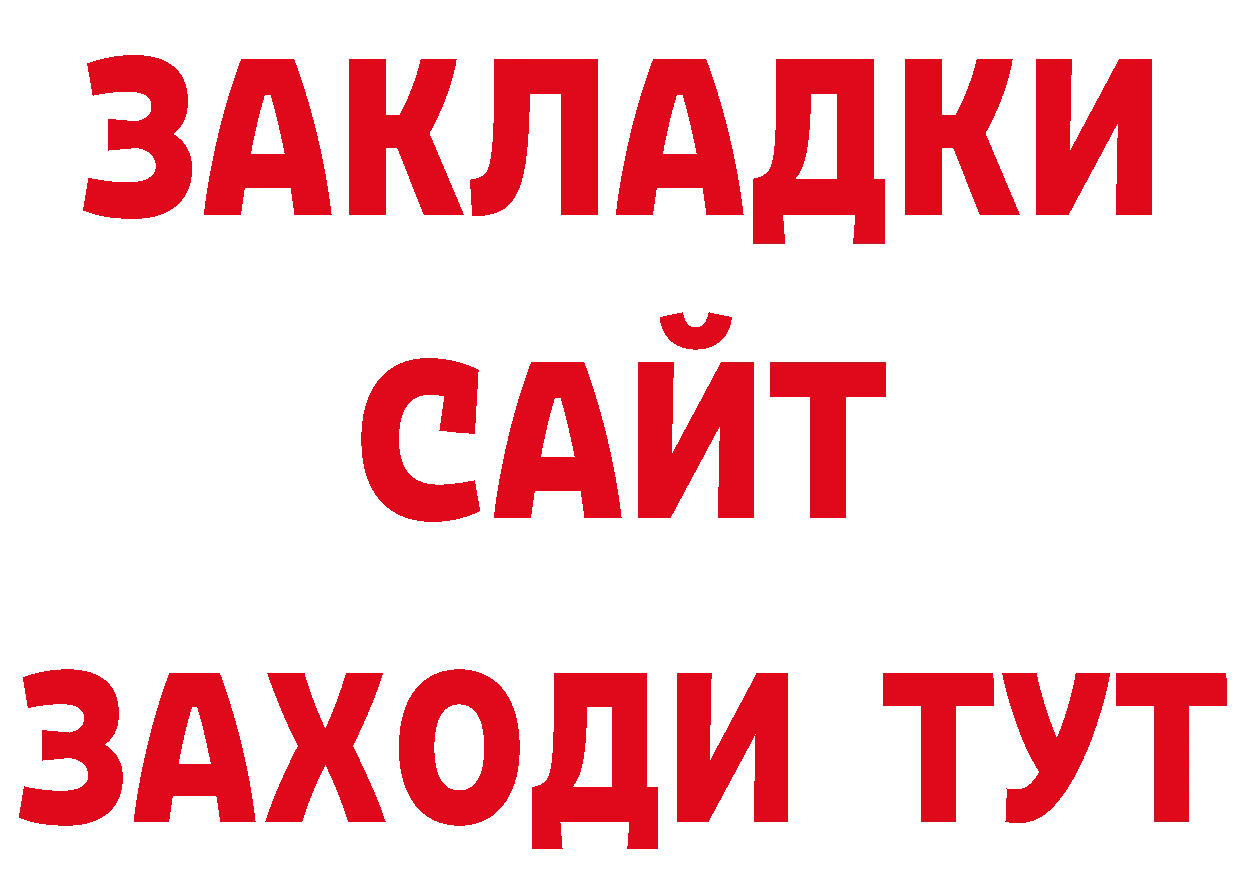 ЗАКЛАДКИ
САЙТ
ЗАХОДИ ТУТ